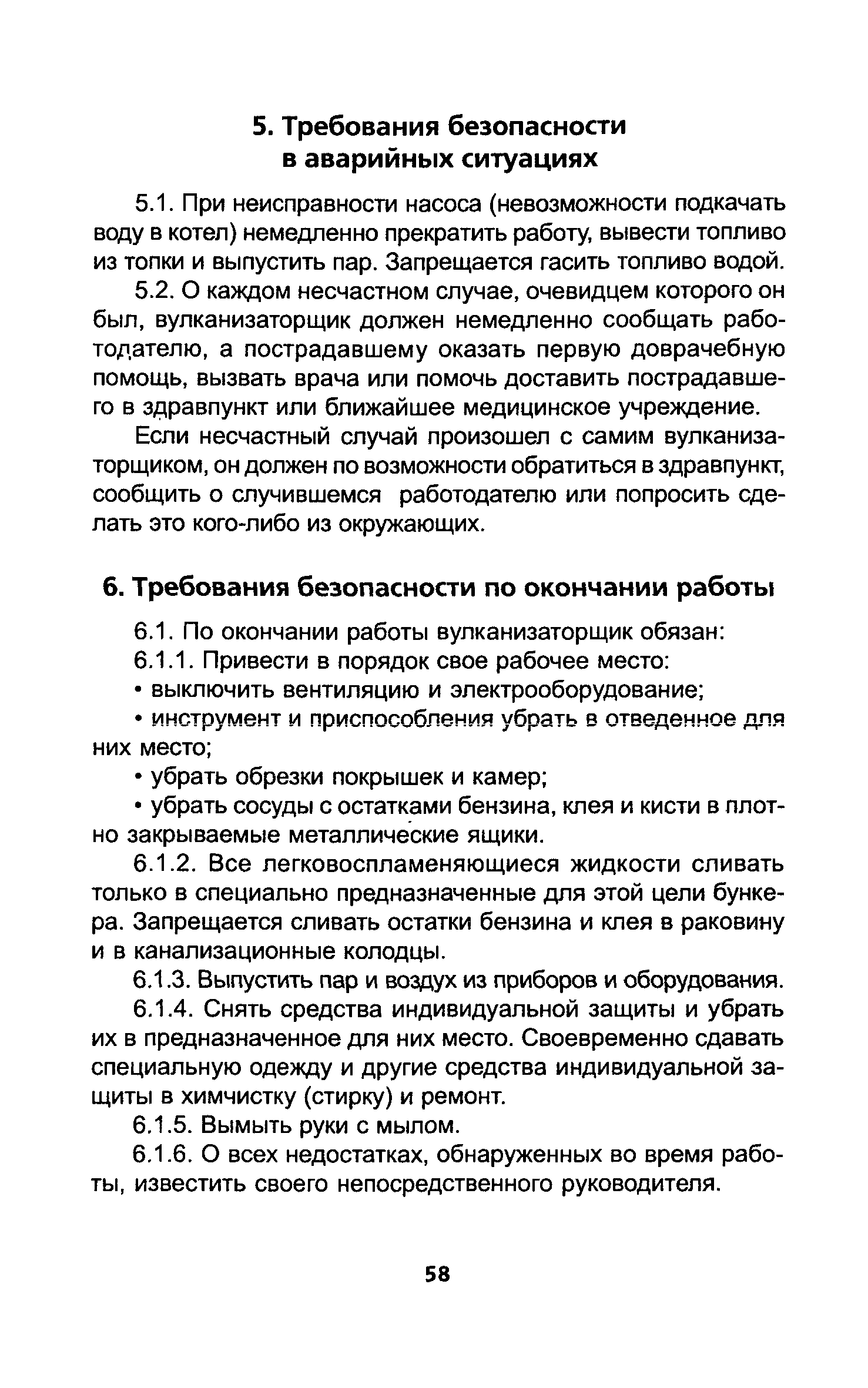 5. Требования безопасности в аварийных ситуациях

5.1. При неисправности насоса (невозможности подкачать воду в котел) немедленно прекратить работу, вывести топливо из топки и выпустить пар. Запрещается гасить топливо водой.

5.2. О каждом несчастном случае, очевидцем которого он был, вулканизаторщик должен немедленно сообщать работодателю, а пострадавшему оказать первую доврачебную помощь, вызвать врача или помочь доставить пострадавшего в здравпункт или ближайшее медицинское учреждение.

Если несчастный случай произошел с самим вулканизаторщиком, он должен по возможности обратиться в здравпункт, сообщить о случившемся работодателю или попросить сделать это кого-либо из окружающих.

6. Требования безопасности по окончании работы

6.1. По окончании работы вулканизаторщик обязан:

6.1.1. Привести в порядок свое рабочее место:

• выключить вентиляцию и электрооборудование;

• инструмент и приспособления убрать в отведенное для них место;

• убрать обрезки покрышек и камер;

• убрать сосуды с остатками бензина, клея и кисти в плотно закрываемые металлические ящики.

6.1.2. Все легковоспламеняющиеся жидкости сливать только в специально предназначенные для этой цели бункера. Запрещается сливать остатки бензина и клея в раковину и в канализационные колодцы.

6.1.3. Выпустить пар и воздух из приборов и оборудования.

6.1.4. Снять средства индивидуальной защиты и убрать их в предназначенное для них место. Своевременно сдавать специальную одежду и другие средства индивидуальной защиты в химчистку (стирку) и ремонт.

6.1.5. Вымыть руки с мылом.

6.1.6. О всех недостатках, обнаруженных во время работы, известить своего непосредственного руководителя.

58